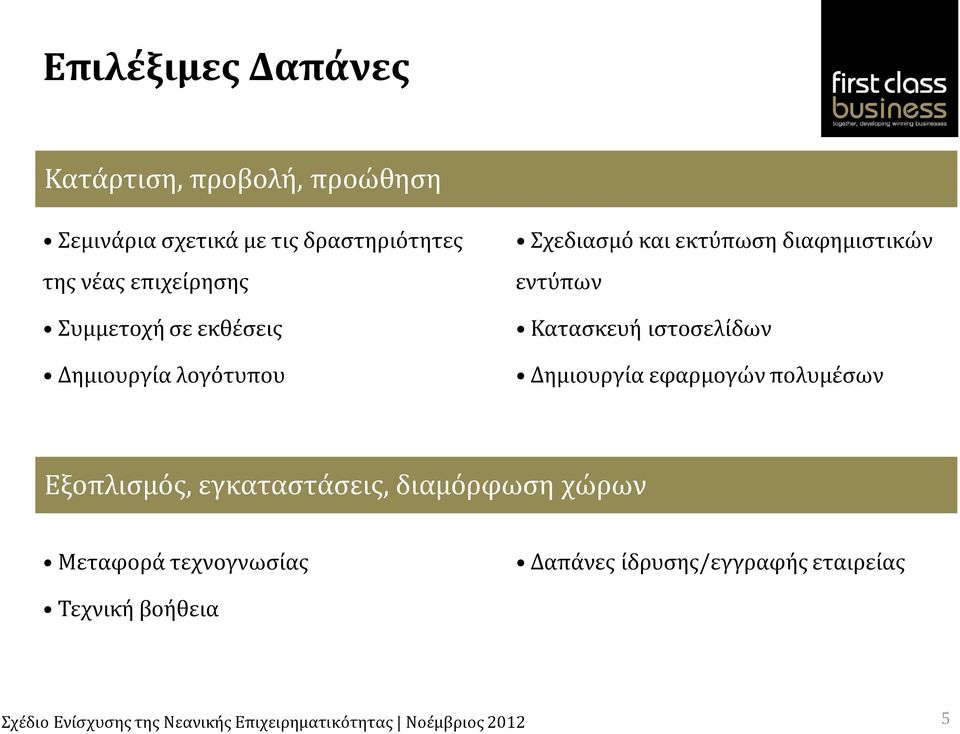 Επιλέξιμες Δαπάνες

first class business
together, developing winning businesses

Κατάρτιση, προβολή, προώθηση

• Σεμινάρια σχετικά με τις δραστηριότητες της νέας επιχείρησης

• Συμμετοχή σε εκθέσεις

• Δημιουργία λογότυπου

• Σχεδιασμό και εκτύπωση διαφημιστικών εντύπων

• Κατασκευή ιστοσελίδων

• Δημιουργία εφαρμογών πολυμέσων

Εξοπλισμός, εγκαταστάσεις, διαμόρφωση χώρων

• Μεταφορά τεχνογνωσίας

• Τεχνική βοήθεια

• Δαπάνες ίδρυσης/εγγραφής εταιρείας

Σχέδιο Ενίσχυσης της Νεανικής Επιχειρηματικότητας | Νοέμβριος 2012

5